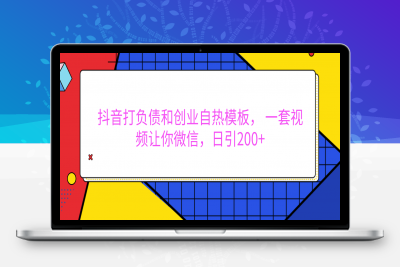 抖音打负债和创业自热模板，一套视频让你微信，日引200+